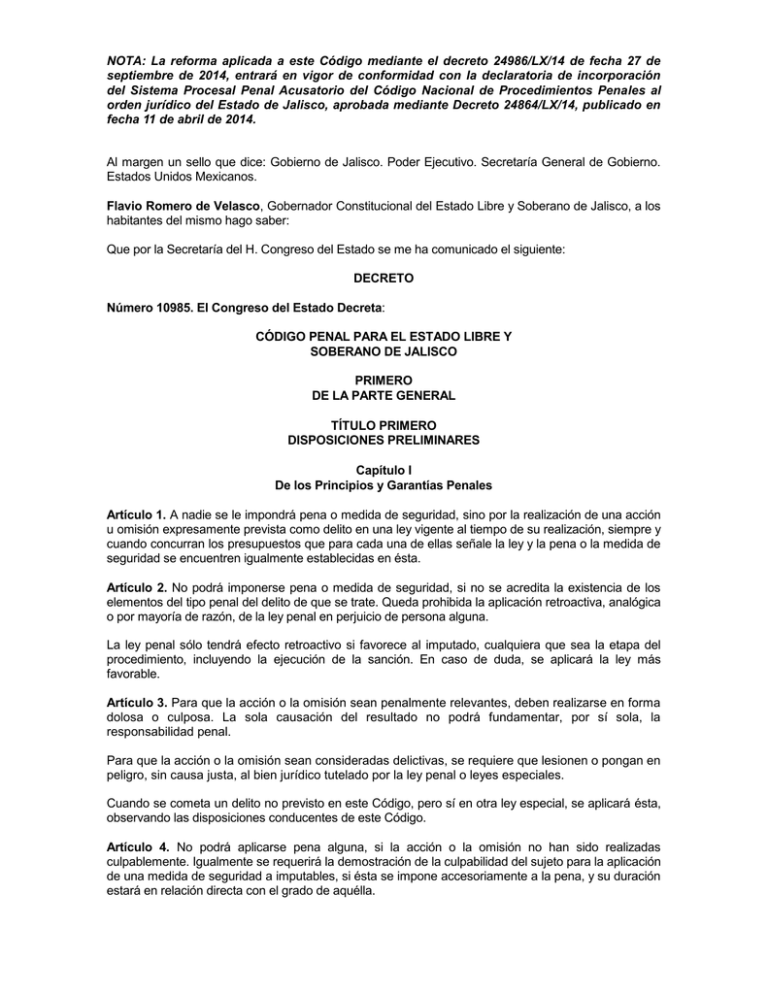 NOTA: La reforma aplicada a este Código mediante el decreto 24986/LX/14 de fecha 27 de septiembre de 2014, entrará en vigor de conformidad con la declaratoria de incorporación del Sistema Procesal Penal Acusatorio del Código Nacional de Procedimientos Penales al orden jurídico del Estado de Jalisco, aprobada mediante Decreto 24864/LX/14, publicado en fecha 11 de abril de 2014.

Al margen un sello que dice: Gobierno de Jalisco. Poder Ejecutivo. Secretaría General de Gobierno. Estados Unidos Mexicanos.

Flavio Romero de Velasco, Gobernador Constitucional del Estado Libre y Soberano de Jalisco, a los habitantes del mismo hago saber:

Que por la Secretaría del H. Congreso del Estado se me ha comunicado el siguiente:

DECRETO

Número 10985. El Congreso del Estado Decreta:

CÓDIGO PENAL PARA EL ESTADO LIBRE Y SOBERANO DE JALISCO

PRIMERO
DE LA PARTE GENERAL

TÍTULO PRIMERO
DISPOSICIONES PRELIMINARES

Capítulo I
De los Principios y Garantías Penales

Artículo 1. A nadie se le impondrá pena o medida de seguridad, sino por la realización de una acción u omisión expresamente prevista como delito en una ley vigente al tiempo de su realización, siempre y cuando concurran los presupuestos que para cada una de ellas señale la ley y la pena o la medida de seguridad se encuentren igualmente establecidas en ésta.

Artículo 2. No podrá imponerse pena o medida de seguridad, si no se acredita la existencia de los elementos del tipo penal del delito de que se trate. Queda prohibida la aplicación retroactiva, analógica o por mayoría de razón, de la ley penal en perjuicio de persona alguna.

La ley penal sólo tendrá efecto retroactivo si favorece al imputado, cualquiera que sea la etapa del procedimiento, incluyendo la ejecución de la sanción. En caso de duda, se aplicará la ley más favorable.

Artículo 3. Para que la acción o la omisión sean penalmente relevantes, deben realizarse en forma dolosa o culposa. La sola causación del resultado no podrá fundamentar, por sí sola, la responsabilidad penal.

Para que la acción o la omisión sean consideradas delictivas, se requiere que lesionen o pongan en peligro, sin causa justa, al bien jurídico tutelado por la ley penal o leyes especiales.

Cuando se cometa un delito no previsto en este Código, pero sí en otra ley especial, se aplicará ésta, observando las disposiciones conducentes de este Código.

Artículo 4. No podrá aplicarse pena alguna, si la acción o la omisión no han sido realizadas culpablemente. Igualmente se requerirá la demostración de la culpabilidad del sujeto para la aplicación de una medida de seguridad a imputables, si ésta se impone accesoriamente a la pena, y su duración estará en relación directa con el grado de aquélla.